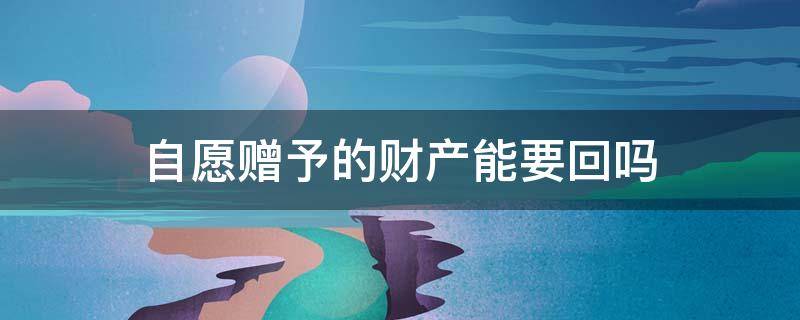 自愿赠予的财产能要回吗